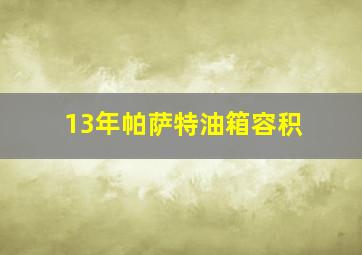 13年帕萨特油箱容积